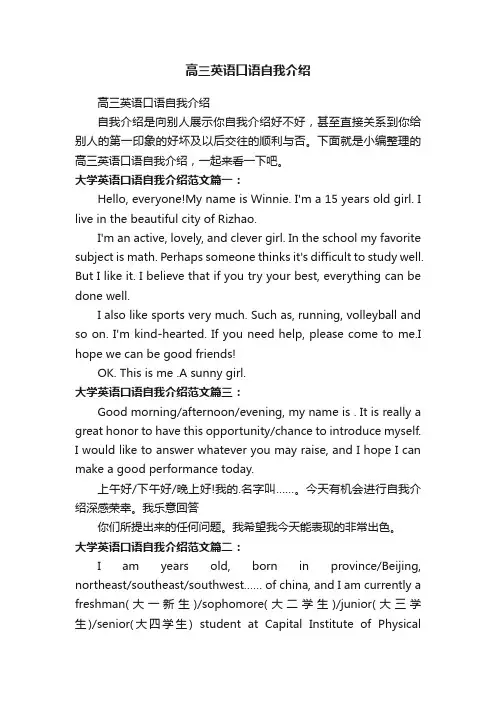 高三英语口语自我介绍

高三英语口语自我介绍

自我介绍是向别人展示你自我介绍好不好，甚至直接关系到你给别人的第一印象的好坏及以后交往的顺利与否。下面就是小编整理的高三英语口语自我介绍，一起来看一下吧。

大学英语口语自我介绍范文篇一：

Hello, everyone!My name is Winnie. I'm a 15 years old girl. I live in the beautiful city of Rizhao.

I'm an active, lovely, and clever girl. In the school my favorite subject is math. Perhaps someone thinks it's difficult to study well. But I like it. I believe that if you try your best, everything can be done well.

I also like sports very much. Such as, running, volleyball and so on. I'm kind-hearted. If you need help, please come to me.I hope we can be good friends!

OK. This is me .A sunny girl.

大学英语口语自我介绍范文篇三：

Good morning/afternoon/evening, my name is . It is really a great honor to have this opportunity/chance to introduce myself. I would like to answer whatever you may raise, and I hope I can make a good performance today.

上午好/下午好/晚上好!我的.名字叫……。今天有机会进行自我介绍深感荣幸。我乐意回答

你们所提出来的任何问题。我希望我今天能表现的非常出色。

大学英语口语自我介绍范文篇二：

I am years old, born in province/Beijing, northeast/southeast/southwest...... of china, and I am currently a freshman(大一新生)/sophomore(大二学生)/junior(大三学生)/senior(大四学生) student at Capital Institute of Physical